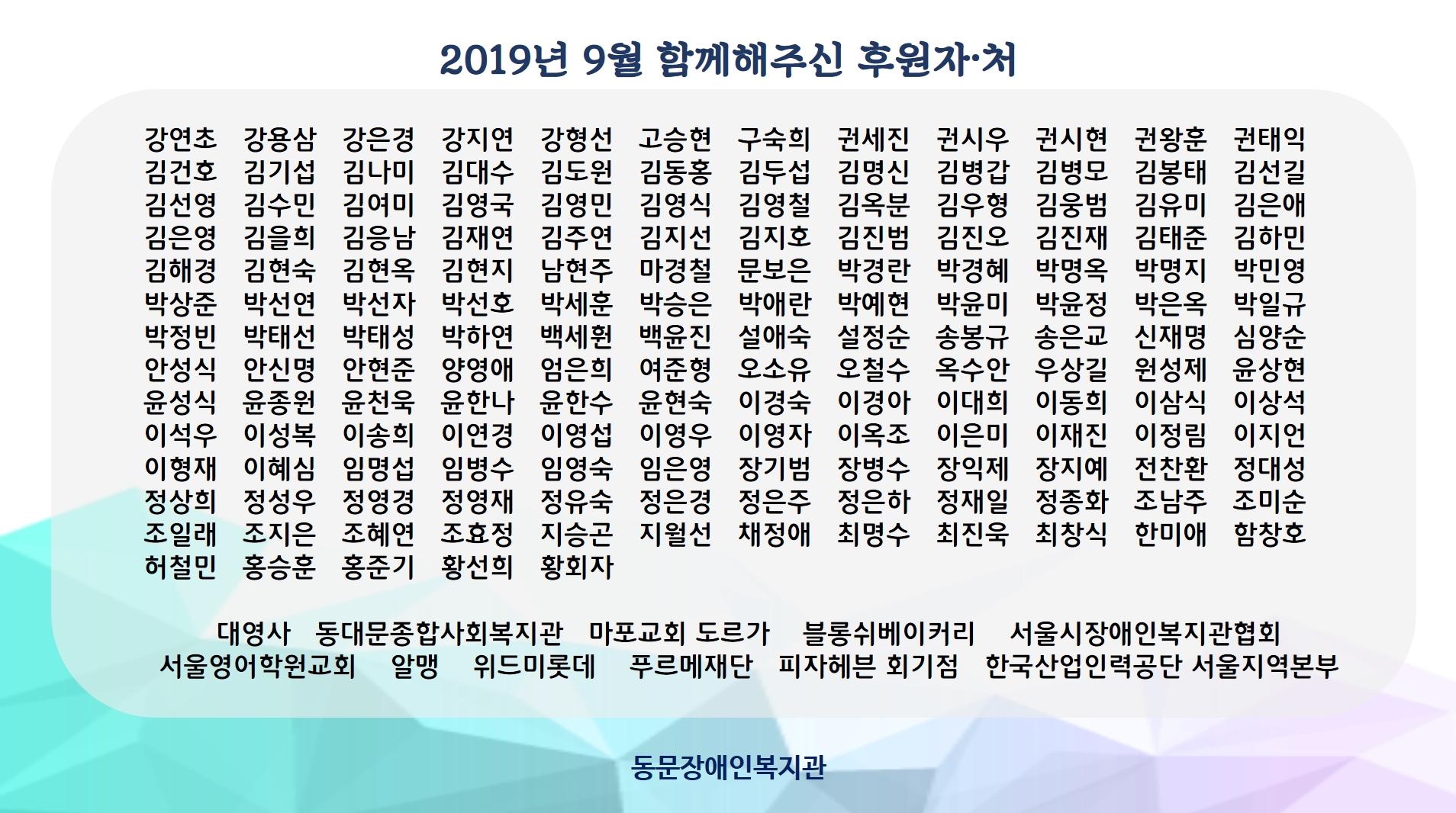 2019년 9월 함께해주신 후원자·처

강연초 강용삼 강은경 강지연 강형선 고승현 구숙희 권세진 권시우 권시현 권왕훈 권태익
김건호 김기섭 김나미 김대수 김도원 김동홍 김두섭 김명신 김병갑 김병모 김봉태 김선길
김선영 김수민 김여미 김영국 김영민 김영식 김영철 김옥분 김우형 김웅범 김유미 김은애
김은영 김을희 김응남 김재연 김주연 김지선 김지호 김진범 김진오 김진재 김태준 김하민
김해경 김현숙 김현옥 김현지 남현주 마경철 문보은 박경란 박경혜 박명옥 박명지 박민영
박상준 박선연 박선자 박선호 박세훈 박승은 박애란 박예현 박윤미 박윤정 박은옥 박일규
박정빈 박태선 박태성 박하연 백세원 백윤진 설애숙 설정순 송봉규 송은교 신재명 심양순
안성식 안신명 안현준 양영애 엄은희 여준형 오소유 오철수 옥수안 우상길 원성제 윤상현
윤성식 윤종원 윤천욱 윤한나 윤한수 윤현숙 이경숙 이경아 이대희 이동희 이삼식 이상석
이석우 이성복 이송희 이연경 이영섭 이영우 이영자 이옥조 이은미 이재진 이정림 이지언
이형재 이혜심 임명섭 임병수 임영숙 임은영 장기범 장병수 장익제 장지예 전찬환 정대성
정상희 정성우 정영경 정영재 정유숙 정은경 정은주 정은하 정재일 정종화 조남주 조미순
조일래 조지은 조혜연 조효정 지승곤 지월선 채정애 최명수 최진욱 최창식 한미애 함창호
허철민 홍승훈 홍준기 황선희 황회자

대영사 동대문종합사회복지관 마포교회 도르가 블롱쉬베이커리 서울시장애인복지관협회
서울영어학원교회 알맹 위드미롯데 푸르메재단 피자헤븐 회기점 한국산업인력공단 서울지역본부

동문장애인복지관